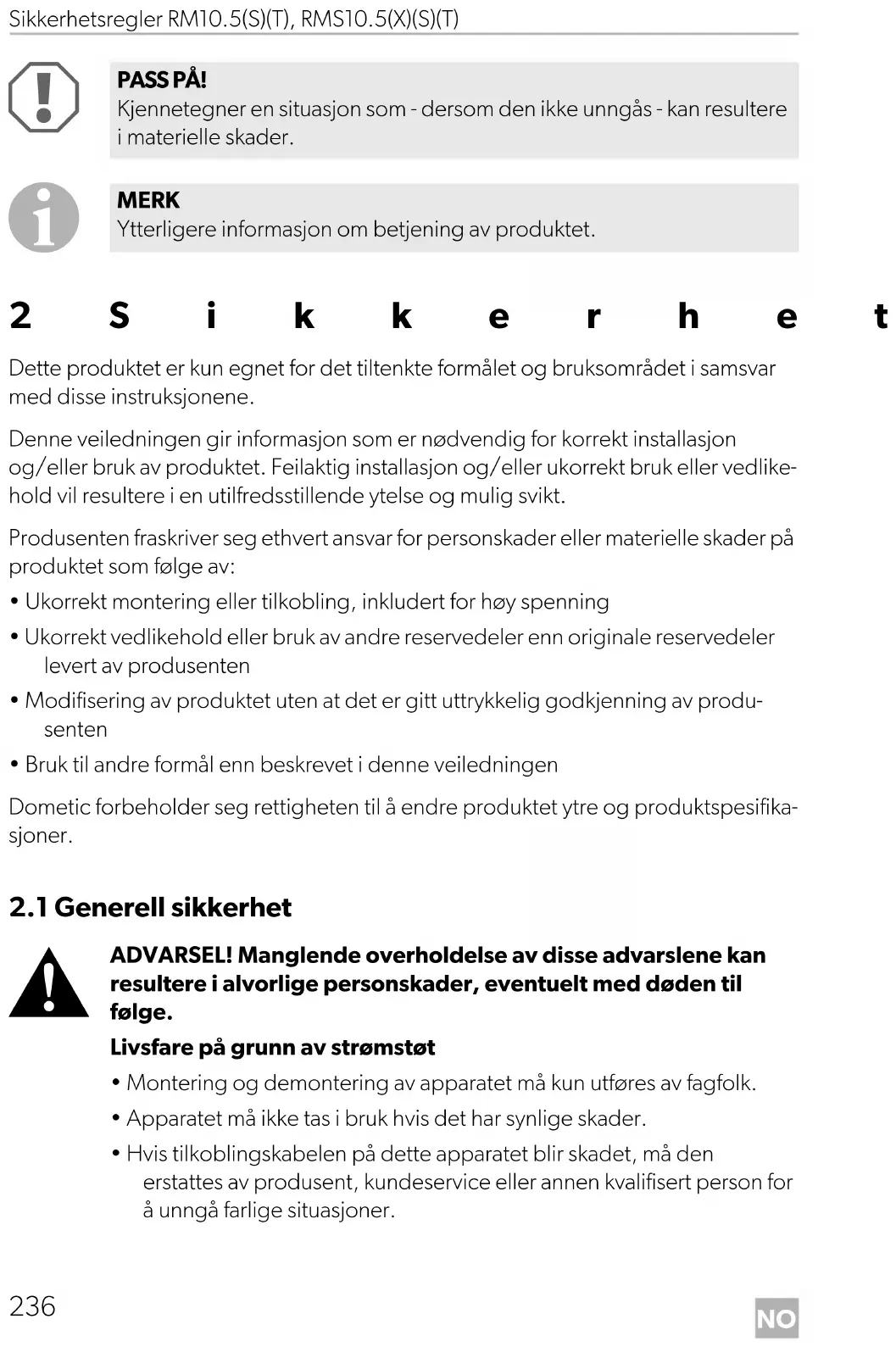 Sikkerhetsregler RM10.5(S)(T), RMS10.5(X)(S)(T)

PASS PÅ!
Kjennetegner en situasjon som - dersom den ikke unngås - kan resultere i materielle skader.

MERK
Ytterligere informasjon om betjening av produktet.

2 Sikkerhet

Dette produktet er kun egnet for det tiltenkte formålet og bruksområdet i samsvar med disse instruksjonene.

Denne veiledningen gir informasjon som er nødvendig for korrekt installasjon og/eller bruk av produktet. Feilaktig installasjon og/eller ukorrekt bruk eller vedlikehold vil resultere i en utilfredsstillende ytelse og mulig svikt.

Produsenten fraskriver seg ethvert ansvar for personskader eller materielle skader på produktet som følge av:
• Ukorrekt montering eller tilkobling, inkludert for høy spenning
• Ukorrekt vedlikehold eller bruk av andre reservedeler enn originale reservedeler levert av produsenten
• Modifisering av produktet uten at det er gitt uttrykkelig godkjenning av produsenten
• Bruk til andre formål enn beskrevet i denne veiledningen

Dometic forbeholder seg rettigheten til å endre produktet ytre og produktspesifikasjoner.

2.1 Generell sikkerhet

ADVARSEL! Manglende overholdelse av disse advarslene kan resultere i alvorlige personskader, eventuelt med døden til følge.
Livsfare på grunn av strømstøt
• Montering og demontering av apparatet må kun utføres av fagfolk.
• Apparatet må ikke tas i bruk hvis det har synlige skader.
• Hvis tilkoblingskabelen på dette apparatet blir skadet, må den erstattes av produsent, kundeservice eller annen kvalifisert person for å unngå farlige situasjoner.

236

NO